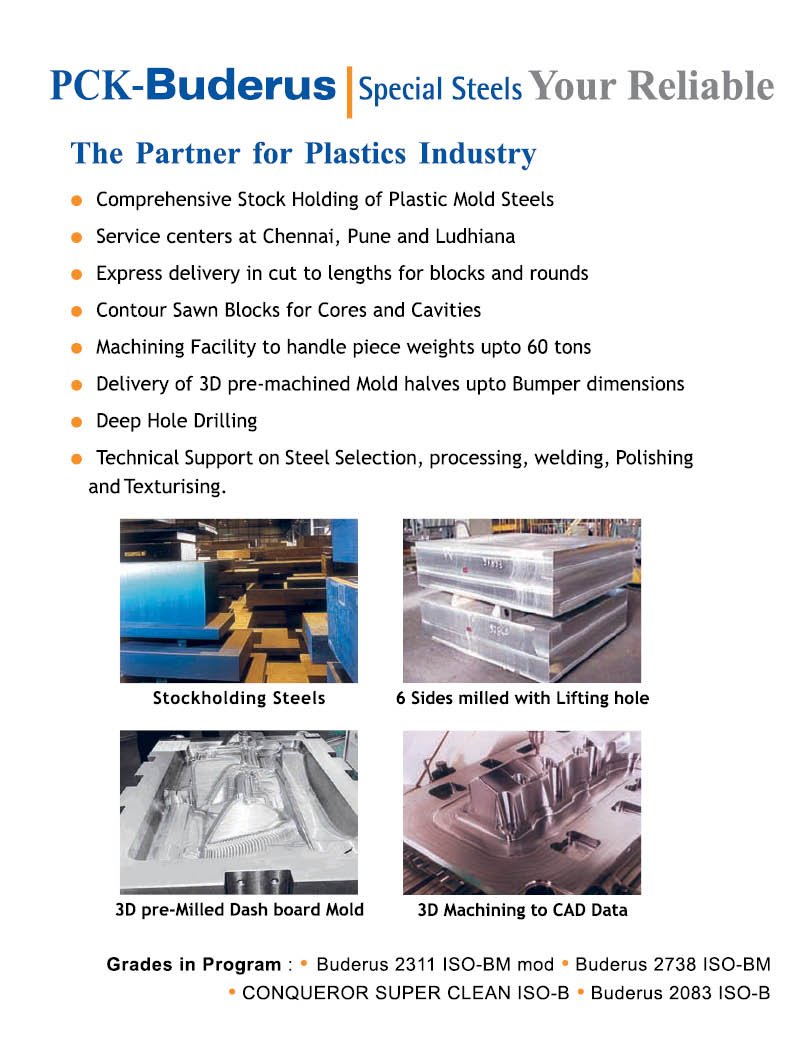 PCK-Buderus | Special Steels Your Reliable

The Partner for Plastics Industry

● Comprehensive Stock Holding of Plastic Mold Steels
● Service centers at Chennai, Pune and Ludhiana
● Express delivery in cut to lengths for blocks and rounds
● Contour Sawn Blocks for Cores and Cavities
● Machining Facility to handle piece weights upto 60 tons
● Delivery of 3D pre-machined Mold halves upto Bumper dimensions
● Deep Hole Drilling
● Technical Support on Steel Selection, processing, welding, Polishing and Texturising.

Stockholding Steels

6 Sides milled with Lifting hole

3D pre-Milled Dash board Mold

3D Machining to CAD Data

Grades in Program : • Buderus 2311 ISO-BM mod • Buderus 2738 ISO-BM • CONQUEROR SUPER CLEAN ISO-B • Buderus 2083 ISO-B